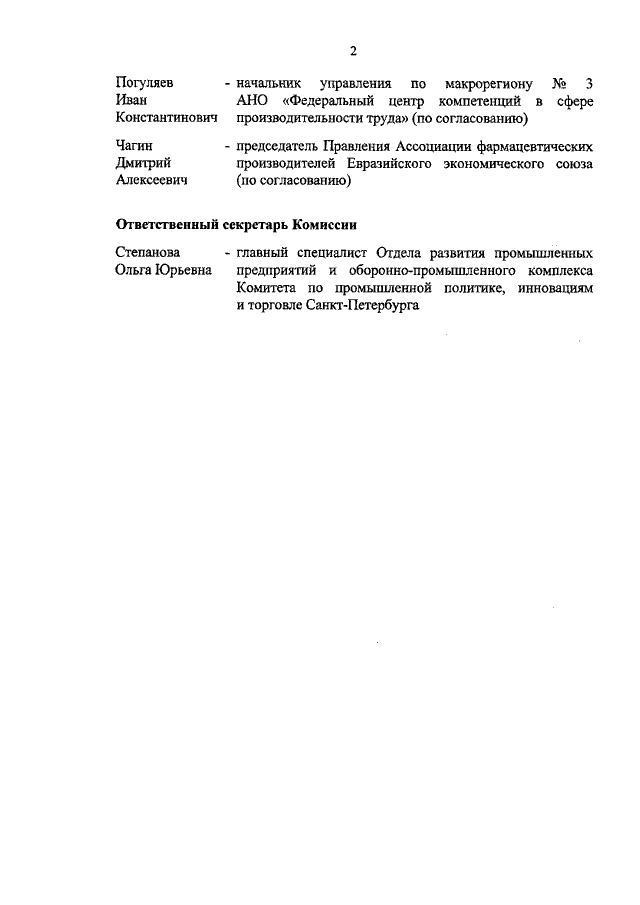 2

Погуляев Иван Константинович - начальник управления по макрорегиону № 3 АНО «Федеральный центр компетенций в сфере производительности труда» (по согласованию)

Чагин Дмитрий Алексеевич - председатель Правления Ассоциации фармацевтических производителей Евразийского экономического союза (по согласованию)

Ответственный секретарь Комиссии

Степанова Ольга Юрьевна - главный специалист Отдела развития промышленных предприятий и оборонно-промышленного комплекса Комитета по промышленной политике, инновациям и торговле Санкт-Петербурга